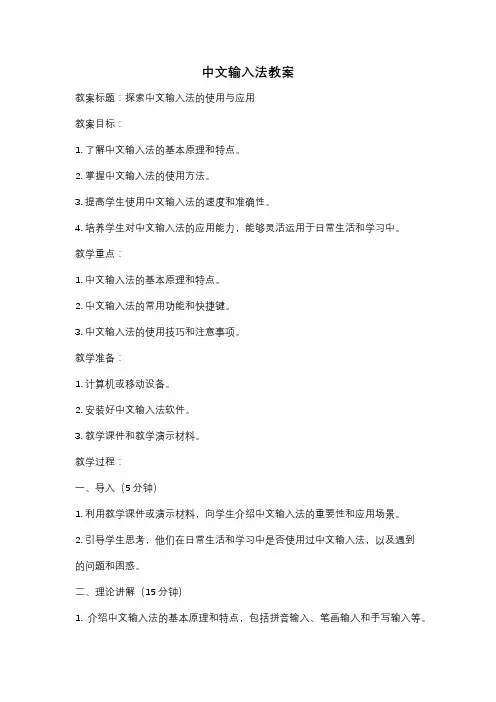 中文输入法教案

教案标题：探索中文输入法的使用与应用

教案目标：

1. 了解中文输入法的基本原理和特点。

2. 掌握中文输入法的使用方法。

3. 提高学生使用中文输入法的速度和准确性。

4. 培养学生对中文输入法的应用能力，能够灵活运用于日常生活和学习中。

教学重点：

1. 中文输入法的基本原理和特点。

2. 中文输入法的常用功能和快捷键。

3. 中文输入法的使用技巧和注意事项。

教学准备：

1. 计算机或移动设备。

2. 安装好中文输入法软件。

3. 教学课件和教学演示材料。

教学过程：

一、导入（5 分钟）

1. 利用教学课件或演示材料，向学生介绍中文输入法的重要性和应用场景。

2. 引导学生思考，他们在日常生活和学习中是否使用过中文输入法，以及遇到的问题和困惑。

二、理论讲解（15 分钟）

1. 介绍中文输入法的基本原理和特点，包括拼音输入、笔画输入和手写输入等。